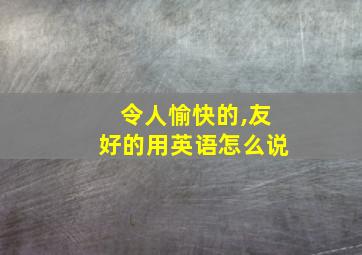 令人愉快的,友好的用英语怎么说